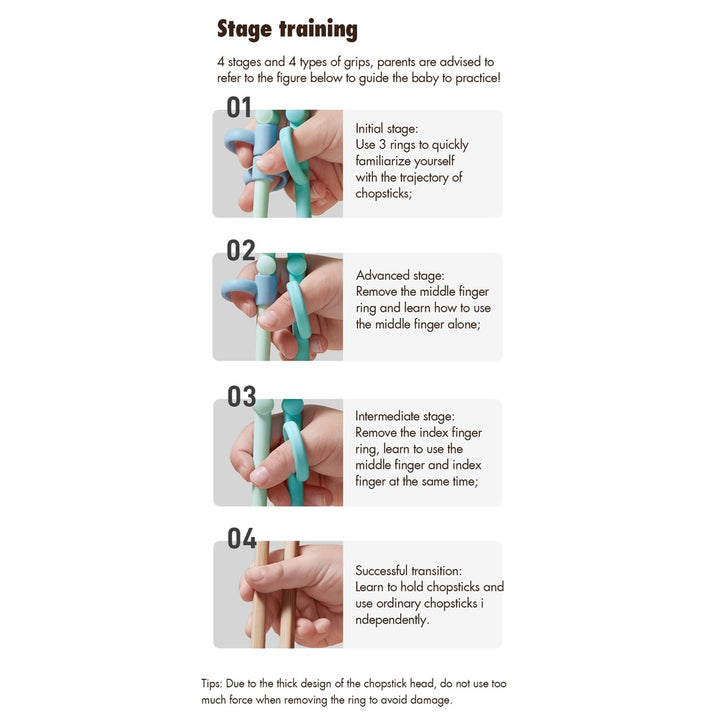 Stage training

4 stages and 4 types of grips, parents are advised to refer to the figure below to guide the baby to practice!

01

Initial stage:
Use 3 rings to quickly familiarize yourself with the trajectory of chopsticks;

02

Advanced stage:
Remove the middle finger ring and learn how to use the middle finger alone;

03

Intermediate stage:
Remove the index finger ring, learn to use the middle finger and index finger at the same time;

04

Successful transition:
Learn to hold chopsticks and use ordinary chopsticks i ndependently.

Tips: Due to the thick design of the chopstick head, do not use too much force when removing the ring to avoid damage.